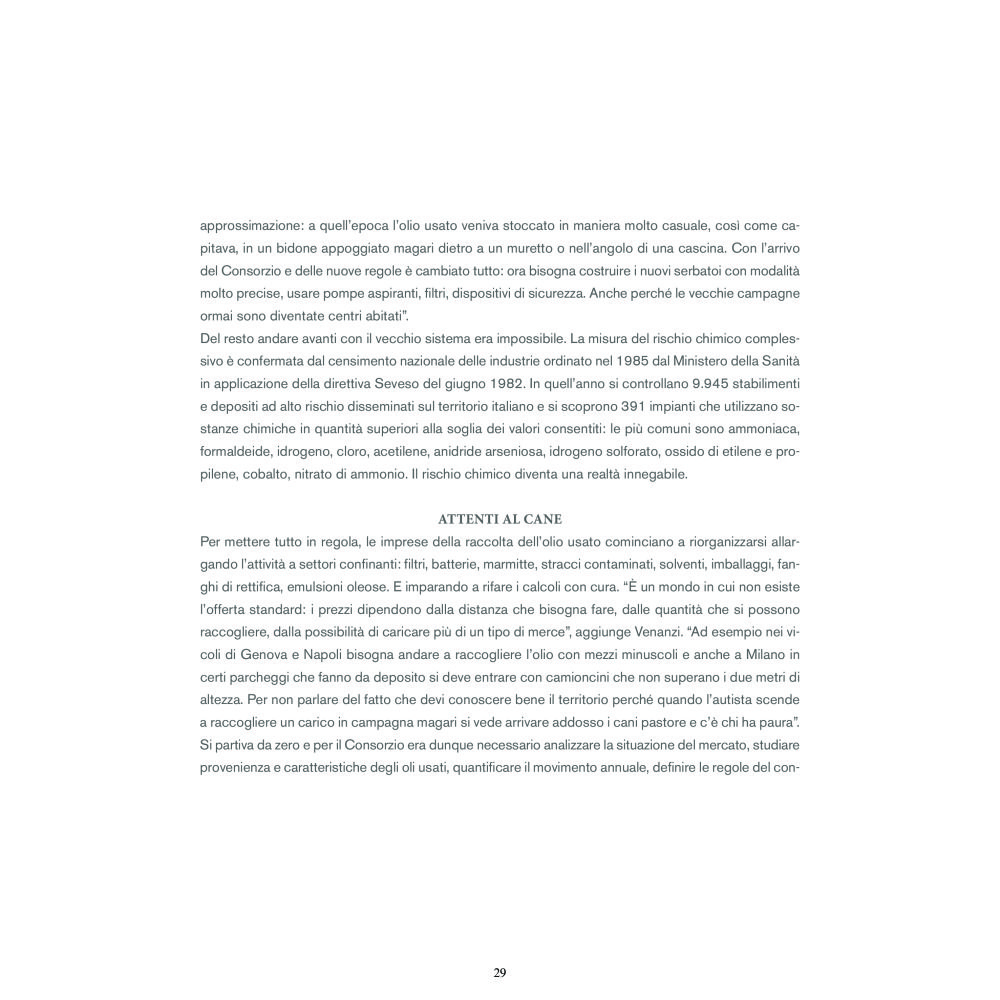 approssimazione: a quell'epoca l'olio usato veniva stoccato in maniera molto casuale, così come capitava, in un bidone appoggiato magari dietro a un muretto o nell'angolo di una cascina. Con l'arrivo del Consorzio e delle nuove regole è cambiato tutto: ora bisogna costruire i nuovi serbatoi con modalità molto precise, usare pompe aspiranti, filtri, dispositivi di sicurezza. Anche perché le vecchie campagne ormai sono diventate centri abitati".
Del resto andare avanti con il vecchio sistema era impossibile. La misura del rischio chimico complessivo è confermata dal censimento nazionale delle industrie ordinato nel 1985 dal Ministero della Sanità in applicazione della direttiva Seveso del giugno 1982. In quell'anno si controllano 9.945 stabilimenti e depositi ad alto rischio disseminati sul territorio italiano e si scoprono 391 impianti che utilizzano sostanze chimiche in quantità superiori alla soglia dei valori consentiti: le più comuni sono ammoniaca, formaldeide, idrogeno, cloro, acetilene, anidride arseniosa, idrogeno solforato, ossido di etilene e propilene, cobalto, nitrato di ammonio. Il rischio chimico diventa una realtà innegabile.

ATTENTI AL CANE
Per mettere tutto in regola, le imprese della raccolta dell'olio usato cominciano a riorganizzarsi allargando l'attività a settori confinanti: filtri, batterie, marmitte, stracci contaminati, solventi, imballaggi, fanghi di rettifica, emulsioni oleose. E imparando a rifare i calcoli con cura. "È un mondo in cui non esiste l'offerta standard: i prezzi dipendono dalla distanza che bisogna fare, dalle quantità che si possono raccogliere, dalla possibilità di caricare più di un tipo di merce", aggiunge Venanzi. "Ad esempio nei vicoli di Genova e Napoli bisogna andare a raccogliere l'olio con mezzi minuscoli e anche a Milano in certi parcheggi che fanno da deposito si deve entrare con camioncini che non superano i due metri di altezza. Per non parlare del fatto che devi conoscere bene il territorio perché quando l'autista scende a raccogliere un carico in campagna magari si vede arrivare addosso i cani pastore e c'è chi ha paura".
Si partiva da zero e per il Consorzio era dunque necessario analizzare la situazione del mercato, studiare provenienza e caratteristiche degli oli usati, quantificare il movimento annuale, definire le regole del con-

29